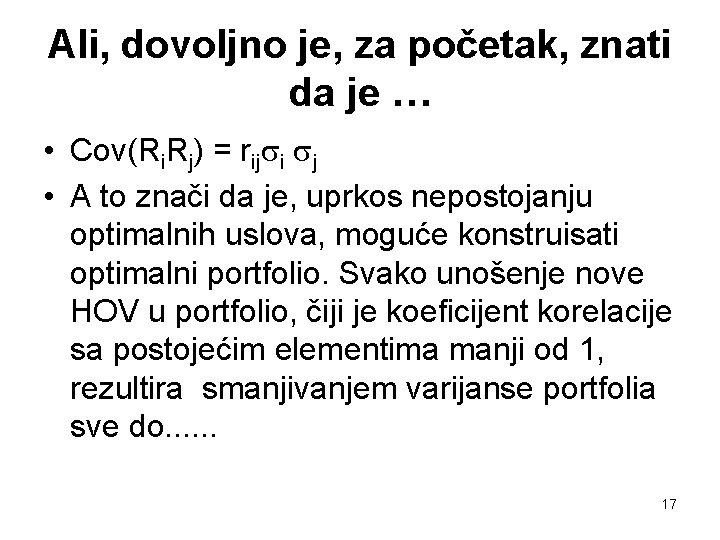 Ali, dovoljno je, za početak, znati da je …

• $Cov(R_iR_j) = r_{ij}\sigma_i \sigma_j$
• A to znači da je, uprkos nepostojanju optimalnih uslova, moguće konstruisati optimalni portfolio. Svako unošenje nove HOV u portfolio, čiji je koeficijent korelacije sa postojećim elementima manji od 1, rezultira smanjivanjem varijanse portfolia sve do......

17